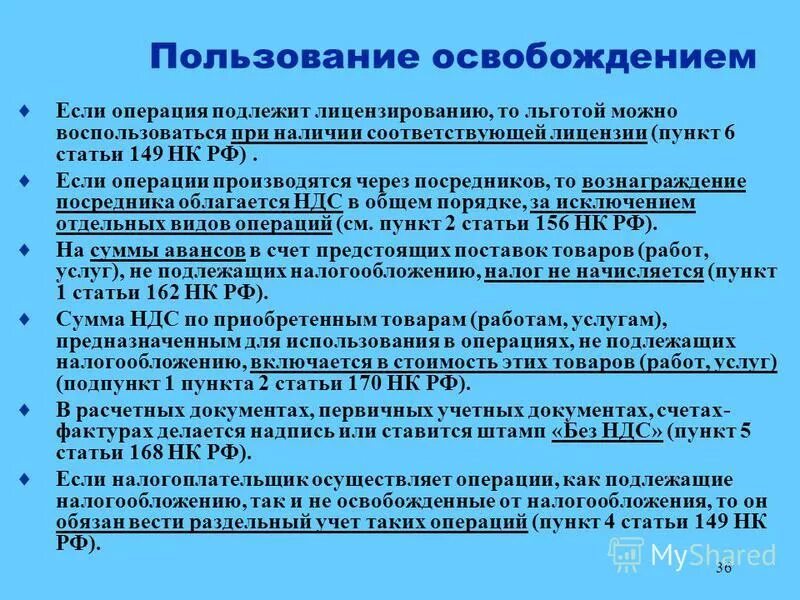 Пользование освобождением

♦ Если операция подлежит лицензированию, то льготой можно воспользоваться при наличии соответствующей лицензии (пункт 6 статьи 149 НК РФ) .

♦ Если операции производятся через посредников, то вознаграждение посредника облагается НДС в общем порядке, за исключением отдельных видов операций (см. пункт 2 статьи 156 НК РФ).

♦ На суммы авансов в счет предстоящих поставок товаров (работ, услуг), не подлежащих налогообложению, налог не начисляется (пункт 1 статьи 162 НК РФ).

♦ Сумма НДС по приобретенным товарам (работам, услугам), предназначенным для использования в операциях, не подлежащих налогообложению, включается в стоимость этих товаров (работ, услуг) (подпункт 1 пункта 2 статьи 170 НК РФ).

♦ В расчетных документах, первичных учетных документах, счетах-фактурах делается надпись или ставится штамп «Без НДС» (пункт 5 статьи 168 НК РФ).

♦ Если налогоплательщик осуществляет операции, как подлежащие налогообложению, так и не освобожденные от налогообложения, то он обязан вести раздельный учет таких операций (пункт 4 статьи 149 НК РФ).

MyShared

36